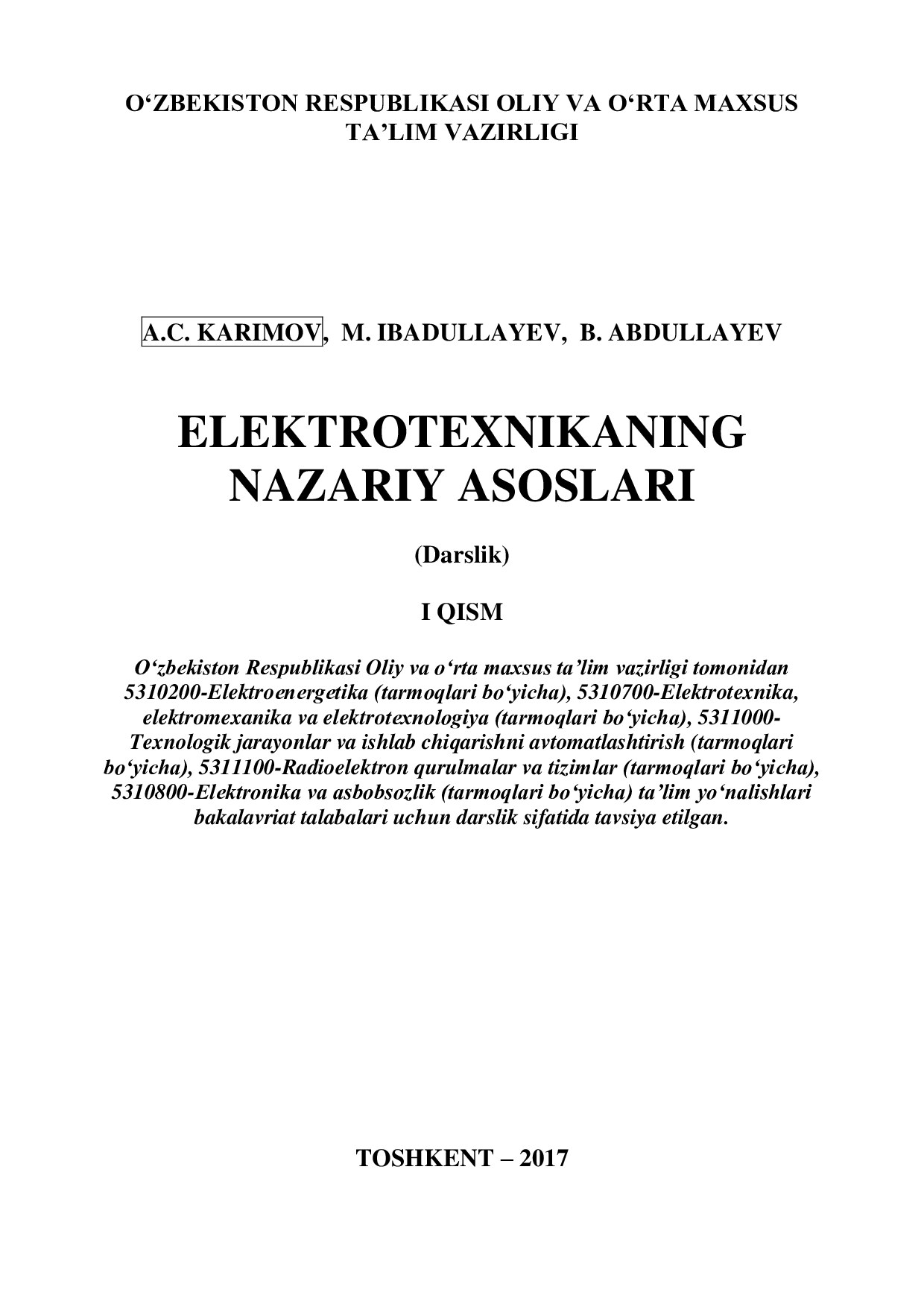 O‘ZBEKISTON RESPUBLIKASI OLIY VA O‘RTA MAXSUS TA’LIM VAZIRLIGI

A.C. KARIMOV, M. IBADULLAYEV, B. ABDULLAYEV

ELEKTROTEXNIKANING NAZARIY ASOSLARI

(Darslik)

I QISM

O‘zbekiston Respublikasi Oliy va o‘rta maxsus ta’lim vazirligi tomonidan 5310200-Elektroenergetika (tarmoqlari bo‘yicha), 5310700-Elektrotexnika, elektromexanika va elektrotexnologiya (tarmoqlari bo‘yicha), 5311000-Texnologik jarayonlar va ishlab chiqarishni avtomatlashtirish (tarmoqlari bo‘yicha), 5311100-Radioelektron qurulmalar va tizimlar (tarmoqlari bo‘yicha), 5310800-Elektronika va asbobsozlik (tarmoqlari bo‘yicha) ta’lim yo‘nalishlari bakalavriat talabalari uchun darslik sifatida tavsiya etilgan.

TOSHKENT – 2017